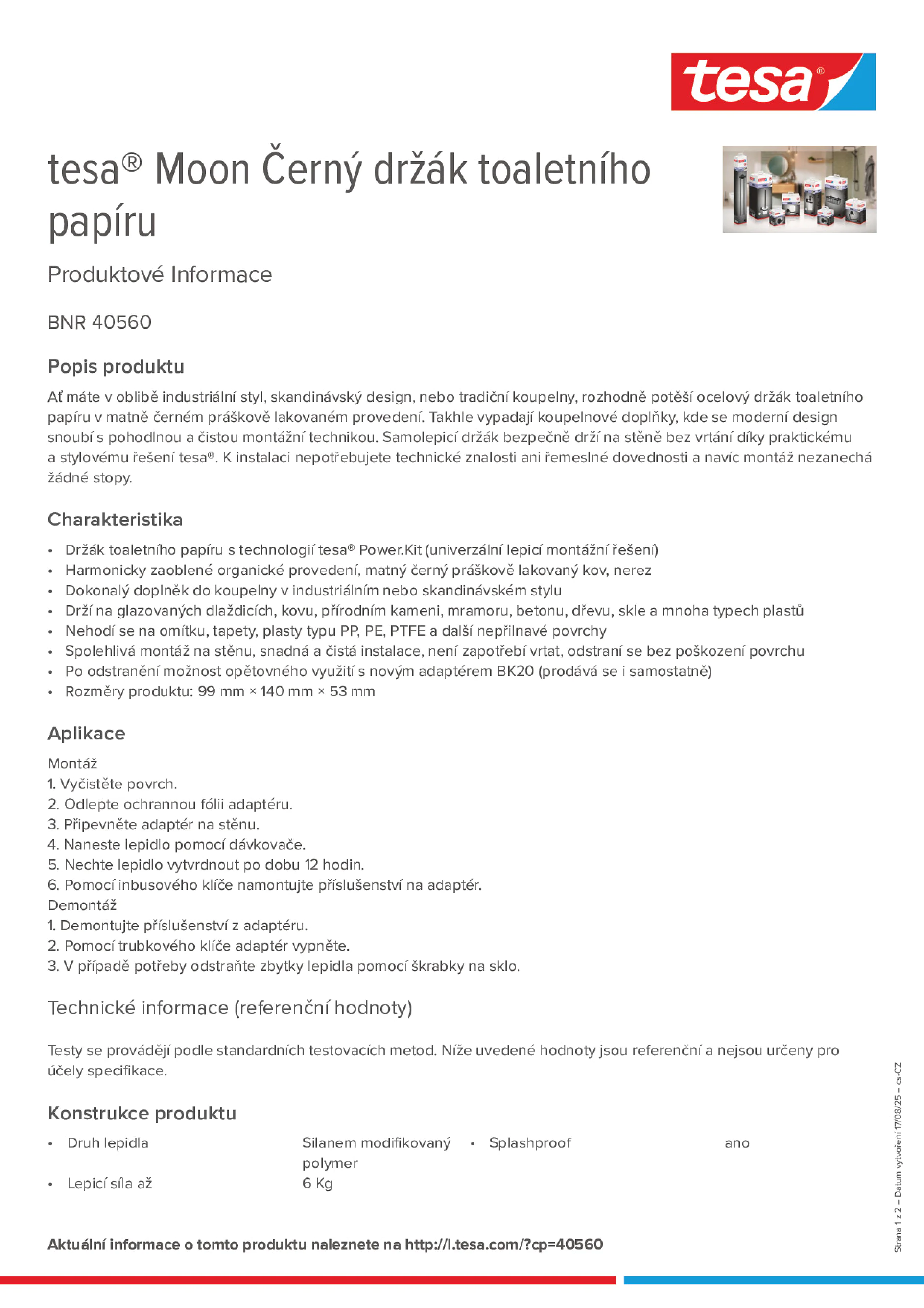 tesa®

tesa® Moon Černý držák toaletního papíru

Produktové Informace

BNR 40560

Popis produktu

Ať máte v oblibě industriální styl, skandinávský design, nebo tradiční koupelny, rozhodně potěší ocelový držák toaletního papíru v matně černém práškově lakovaném provedení. Takhle vypadají koupelnové doplňky, kde se moderní design snoubí s pohodlnou a čistou montážní technikou. Samolepicí držák bezpečně drží na stěně bez vrtání díky praktickému a stylovému řešení tesa®. K instalaci nepotřebujete technické znalosti ani řemeslné dovednosti a navíc montáž nezanechá žádné stopy.

Charakteristika

• Držák toaletního papíru s technologií tesa® Power.Kit (univerzální lepicí montážní řešení)
• Harmonicky zaoblené organické provedení, matný černý práškově lakovaný kov, nerez
• Dokonalý doplněk do koupelny v industriálním nebo skandinávském stylu
• Drží na glazovaných dlaždicích, kovu, přírodním kameni, mramoru, betonu, dřevu, skle a mnoha typech plastů
• Nehodí se na omítku, tapety, plasty typu PP, PE, PTFE a další nepřilnavé povrchy
• Spolehlivá montáž na stěnu, snadná a čistá instalace, není zapotřebí vrtat, odstraní se bez poškození povrchu
• Po odstranění možnost opětovného využití s novým adaptérem BK20 (prodává se i samostatně)
• Rozměry produktu: 99 mm × 140 mm × 53 mm

Aplikace

Montáž
1. Vyčistěte povrch.
2. Odlepte ochrannou fólii adaptéru.
3. Připevněte adaptér na stěnu.
4. Naneste lepidlo pomocí dávkovače.
5. Nechte lepidlo vytvrdnout po dobu 12 hodin.
6. Pomocí inbusového klíče namontujte příslušenství na adaptér.
Demontáž
1. Demontujte příslušenství z adaptéru.
2. Pomocí trubkového klíče adaptér vypněte.
3. V případě potřeby odstraňte zbytky lepidla pomocí škrabky na sklo.

Technické informace (referenční hodnoty)

Testy se provádějí podle standardních testovacích metod. Níže uvedené hodnoty jsou referenční a nejsou určeny pro účely specifikace.

Konstrukce produktu

• Druh lepidla Silanem modifikovaný polymer
• Lepicí síla až 6 Kg

• Splashproof ano

Aktuální informace o tomto produktu naleznete na http://l.tesa.com/?cp=40560

Strana 1 z 2 – Datum vytvoření 17/08/25 – cs-CZ